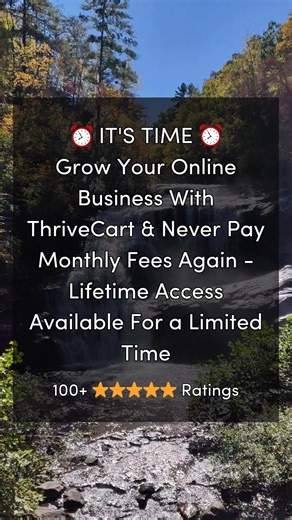 ⏰ IT'S TIME ⏰
Grow Your Online Business With ThriveCart & Never Pay Monthly Fees Again - Lifetime Access Available For a Limited Time

100+ ★★★★★ Ratings